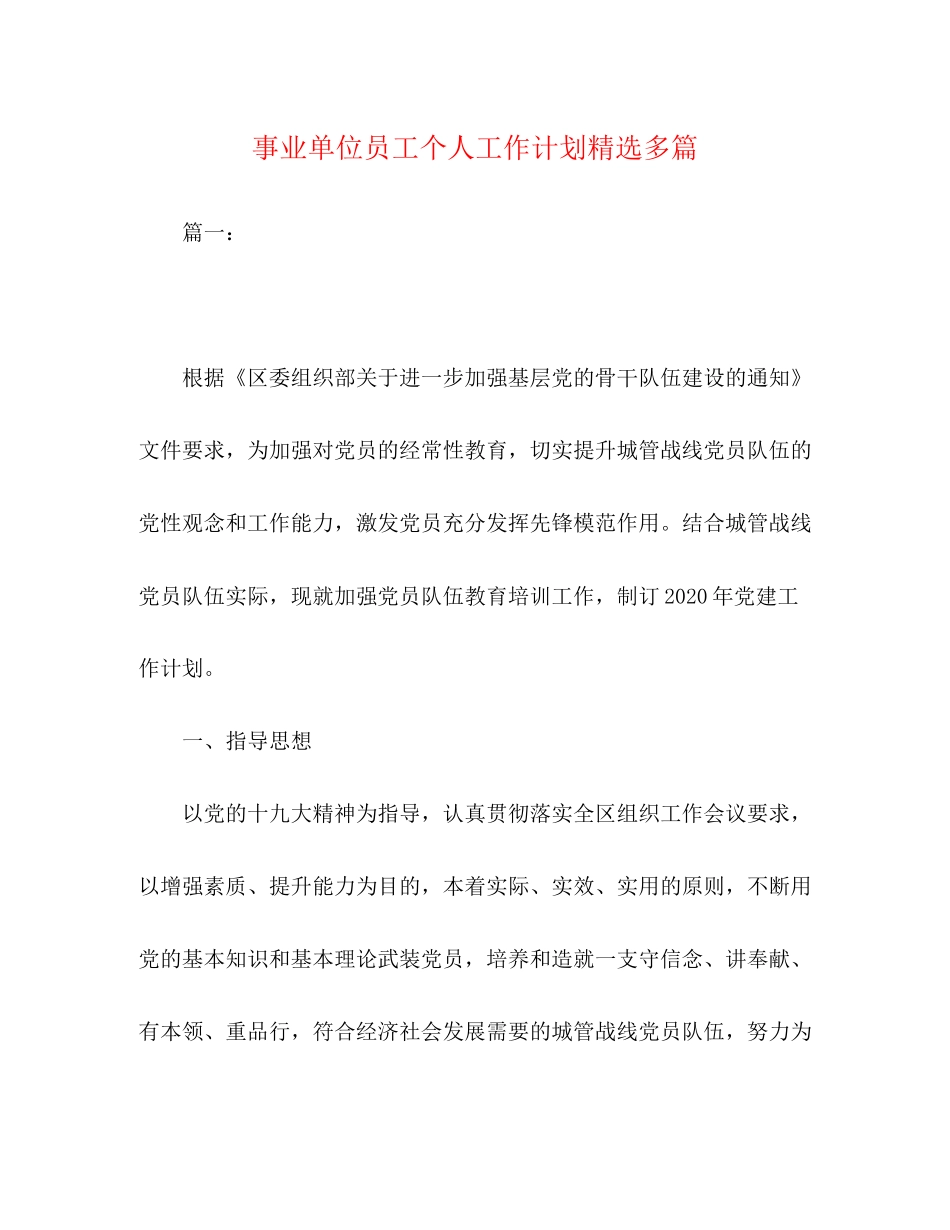 事业单位员工个人工作计划精选多篇

篇一：

根据《区委组织部关于进一步加强基层党的骨干队伍建设的通知》文件要求，为加强对党员的经常性教育，切实提升城管战线党员队伍的党性观念和工作能力，激发党员充分发挥先锋模范作用。结合城管战线党员队伍实际，现就加强党员队伍教育培训工作，制订2020年党建工作计划。

一、指导思想

以党的十九大精神为指导，认真贯彻落实全区组织工作会议要求，以增强素质、提升能力为目的，本着实际、实效、实用的原则，不断用党的基本知识和基本理论武装党员，培养和造就一支守信念、讲奉献、有本领、重品行，符合经济社会发展需要的城管战线党员队伍，努力为